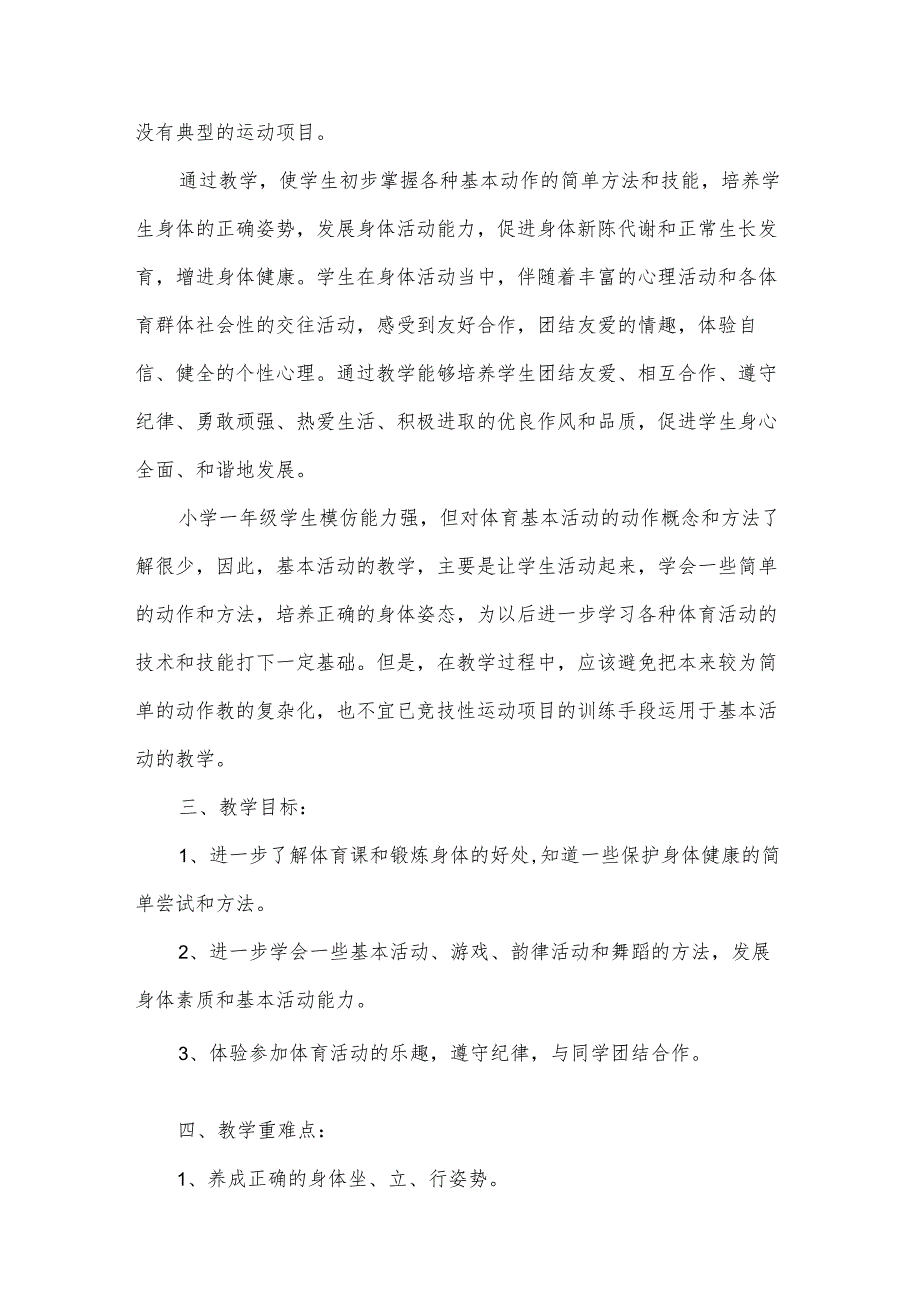 没有典型的运动项目。

通过教学，使学生初步掌握各种基本动作的简单方法和技能，培养学生身体的正确姿势，发展身体活动能力，促进身体新陈代谢和正常生长发育，增进身体健康。学生在身体活动当中，伴随着丰富的心理活动和各体育群体社会性的交往活动，感受到友好合作，团结友爱的情趣，体验自信、健全的个性心理。通过教学能够培养学生团结友爱、相互合作、遵守纪律、勇敢顽强、热爱生活、积极进取的优良作风和品质，促进学生身心全面、和谐地发展。

小学一年级学生模仿能力强，但对体育基本活动的动作概念和方法了解很少，因此，基本活动的教学，主要是让学生活动起来，学会一些简单的动作和方法，培养正确的身体姿态，为以后进一步学习各种体育活动的技术和技能打下一定基础。但是，在教学过程中，应该避免把本来较为简单的动作教的复杂化，也不宜已竞技性运动项目的训练手段运用于基本活动的教学。

三、教学目标：

1、进一步了解体育课和锻炼身体的好处,知道一些保护身体健康的简单尝试和方法。

2、进一步学会一些基本活动、游戏、韵律活动和舞蹈的方法，发展身体素质和基本活动能力。

3、体验参加体育活动的乐趣，遵守纪律，与同学团结合作。

四、教学重难点：

1、养成正确的身体坐、立、行姿势。